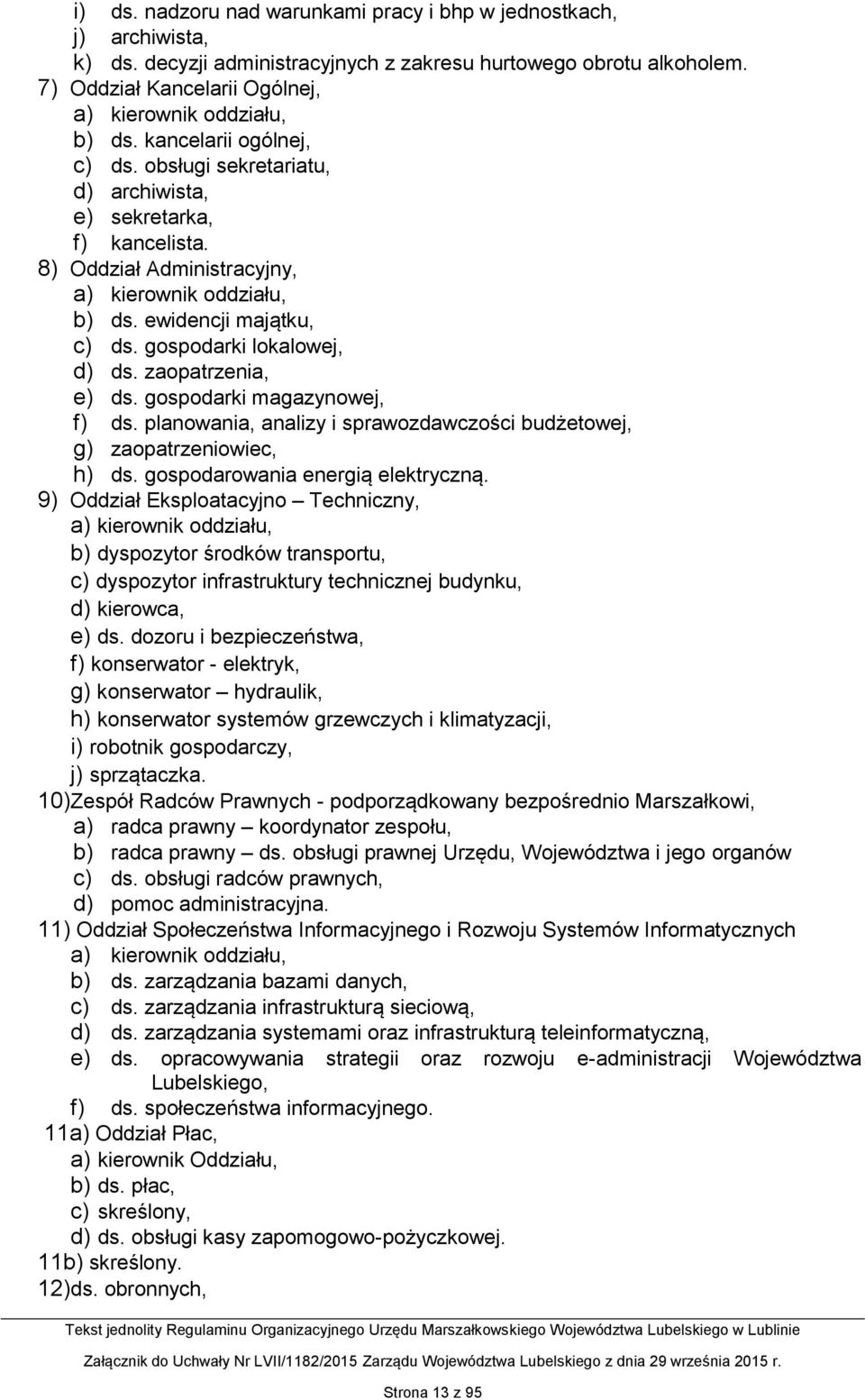 i) ds. nadzoru nad warunkami pracy i bhp w jednostkach,
j) archiwista,
k) ds. decyzji administracyjnych z zakresu hurtowego obrotu alkoholem.
7) Oddział Kancelarii Ogólnej,
a) kierownik oddziału,
b) ds. kancelarii ogólnej,
c) ds. obsługi sekretariatu,
d) archiwista,
e) sekretarka,
f) kancelista.
8) Oddział Administracyjny,
a) kierownik oddziału,
b) ds. ewidencji majątku,
c) ds. gospodarki lokalowej,
d) ds. zaopatrzenia,
e) ds. gospodarki magazynowej,
f) ds. planowania, analizy i sprawozdawczości budżetowej,
g) zaopatrzeniowiec,
h) ds. gospodarowania energią elektryczną.
9) Oddział Eksploatacyjno – Techniczny,
a) kierownik oddziału,
b) dyspozytor środków transportu,
c) dyspozytor infrastruktury technicznej budynku,
d) kierowca,
e) ds. dozoru i bezpieczeństwa,
f) konserwator - elektryk,
g) konserwator – hydraulik,
h) konserwator systemów grzewczych i klimatyzacji,
i) robotnik gospodarczy,
j) sprzątaczka.
10)Zespół Radców Prawnych - podporządkowany bezpośrednio Marszałkowi,
a) radca prawny – koordynator zespołu,
b) radca prawny – ds. obsługi prawnej Urzędu, Województwa i jego organów
c) ds. obsługi radców prawnych,
d) pomoc administracyjna.
11) Oddział Społeczeństwa Informacyjnego i Rozwoju Systemów Informatycznych
a) kierownik oddziału,
b) ds. zarządzania bazami danych,
c) ds. zarządzania infrastrukturą sieciową,
d) ds. zarządzania systemami oraz infrastrukturą teleinformatyczną,
e) ds. opracowywania strategii oraz rozwoju e-administracji Województwa Lubelskiego,
f) ds. społeczeństwa informacyjnego.
11a) Oddział Płac,
a) kierownik Oddziału,
b) ds. płac,
c) skreślony,
d) ds. obsługi kasy zapomogowo-pożyczkowej.
11b) skreślony.
12)ds. obronnych,

Tekst jednolity Regulaminu Organizacyjnego Urzędu Marszałkowskiego Województwa Lubelskiego w Lublinie

Załącznik do Uchwały Nr LVII/1182/2015 Zarządu Województwa Lubelskiego z dnia 29 września 2015 r.

Strona 13 z 95